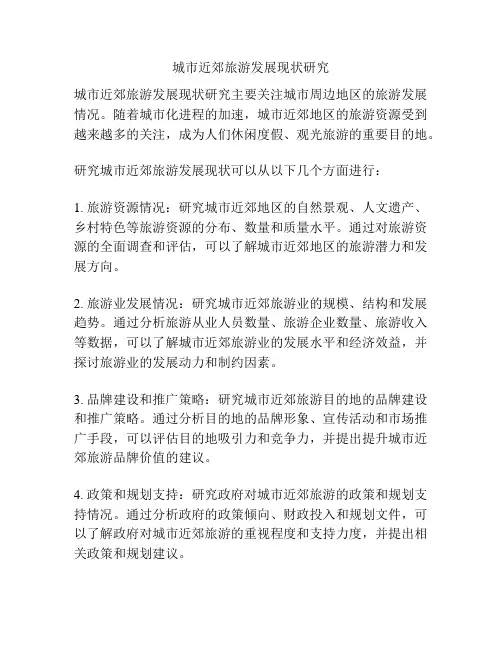 城市近郊旅游发展现状研究

城市近郊旅游发展现状研究主要关注城市周边地区的旅游发展情况。随着城市化进程的加速，城市近郊地区的旅游资源受到越来越多的关注，成为人们休闲度假、观光旅游的重要目的地。

研究城市近郊旅游发展现状可以从以下几个方面进行：

1. 旅游资源情况：研究城市近郊地区的自然景观、人文遗产、乡村特色等旅游资源的分布、数量和质量水平。通过对旅游资源的全面调查和评估，可以了解城市近郊地区的旅游潜力和发展方向。

2. 旅游业发展情况：研究城市近郊旅游业的规模、结构和发展趋势。通过分析旅游从业人员数量、旅游企业数量、旅游收入等数据，可以了解城市近郊旅游业的发展水平和经济效益，并探讨旅游业的发展动力和制约因素。

3. 品牌建设和推广策略：研究城市近郊旅游目的地的品牌建设和推广策略。通过分析目的地的品牌形象、宣传活动和市场推广手段，可以评估目的地吸引力和竞争力，并提出提升城市近郊旅游品牌价值的建议。

4. 政策和规划支持：研究政府对城市近郊旅游的政策和规划支持情况。通过分析政府的政策倾向、财政投入和规划文件，可以了解政府对城市近郊旅游的重视程度和支持力度，并提出相关政策和规划建议。